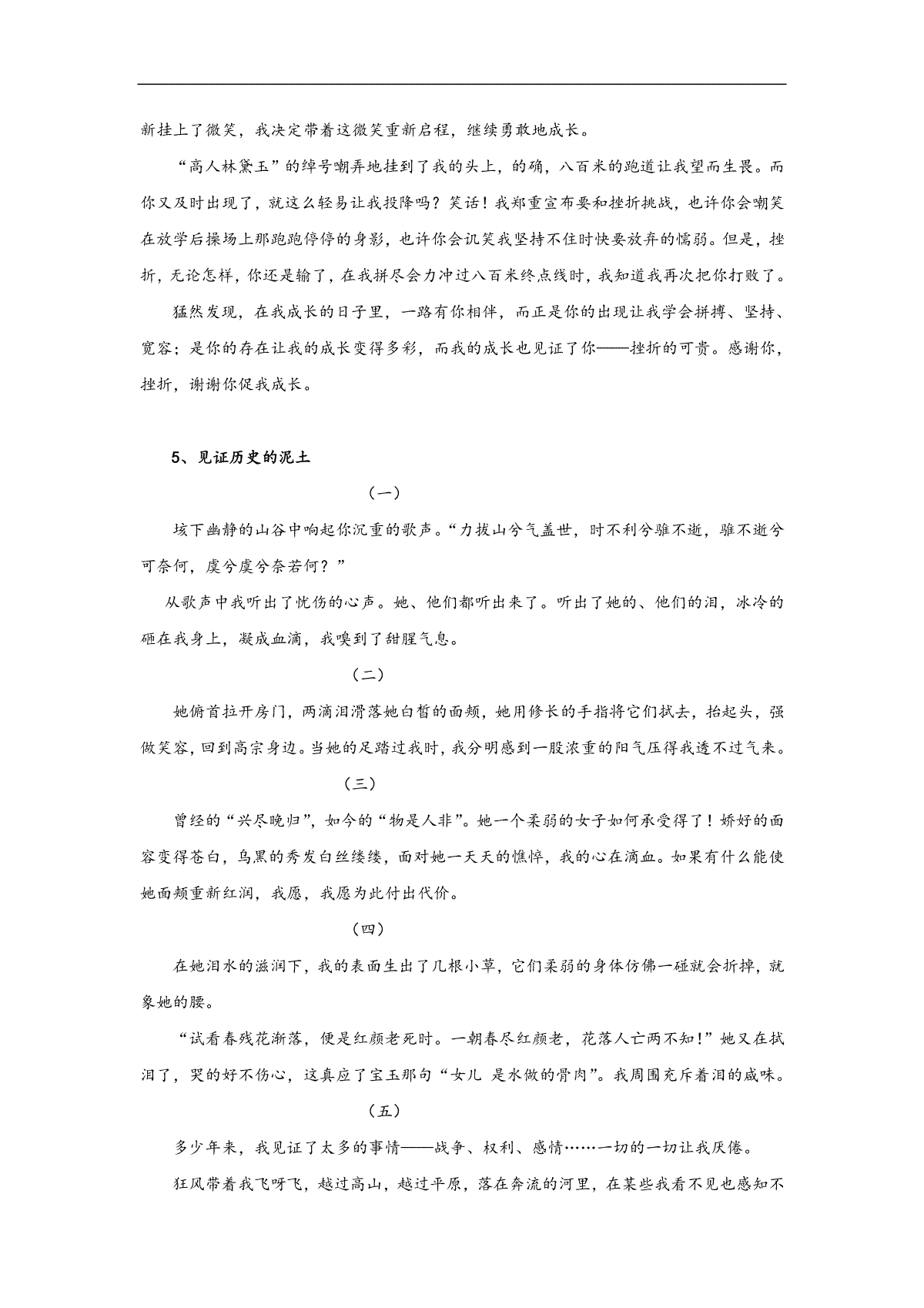 新挂上了微笑，我决定带着这微笑重新启程，继续勇敢地成长。

“高人林黛玉”的绰号嘲弄地挂到了我的头上，的确，八百米的跑道让我望而生畏。而你又及时出现了，就这么轻易让我投降吗？笑话！我郑重宣布要和挫折挑战，也许你会嘲笑在放学后操场上那跑跑停停的身影，也许你会讥笑我坚持不住时快要放弃的懦弱。但是，挫折，无论怎样，你还是输了，在我拼尽会力冲过八百米终点线时，我知道我再次把你打败了。

猛然发现，在我成长的日子里，一路有你相伴，而正是你的出现让我学会拼搏、坚持、宽容；是你的存在让我的成长变得多彩，而我的成长也见证了你——挫折的可贵。感谢你，挫折，谢谢你促我成长。

5、见证历史的泥土

（一）

垓下幽静的山谷中响起你沉重的歌声。“力拔山兮气盖世，时不利兮骓不逝，骓不逝兮可奈何，虞兮虞兮奈若何？”

从歌声中我听出了忧伤的心声。她、他们都听出来了。听出了她的、他们的泪，冰冷的砸在我身上，凝成血滴，我嗅到了甜腥气息。

（二）

她俯首拉开房门，两滴泪滑落她白皙的面颊，她用修长的手指将它们拭去，抬起头，强做笑容，回到高宗身边。当她的足踏过我时，我分明感到一股浓重的阳气压得我透不过气来。

（三）

曾经的“兴尽晚归”，如今的“物是人非”。她一个柔弱的女子如何承受得了！娇好的面容变得苍白，乌黑的秀发白丝缕缕，面对她一天天的憔悴，我的心在滴血。如果有什么能使她面颊重新红润，我愿，我愿为此付出代价。

（四）

在她泪水的滋润下，我的表面生出了几根小草，它们柔弱的身体仿佛一碰就会折掉，就象她的腰。

“试看春残花渐落，便是红颜老死时。一朝春尽红颜老，花落人亡两不知！”她又在拭泪了，哭的好不伤心，这真应了宝玉那句“女儿 是水做的骨肉”。我周围充斥着泪的咸味。

（五）

多少年来，我见证了太多的事情——战争、权利、感情……一切的一切让我厌倦。

狂风带着我飞呀飞，越过高山，越过平原，落在奔流的河里，在某些我看不见也感知不